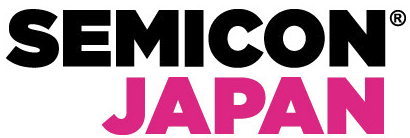 SEMICON®
JAPAN